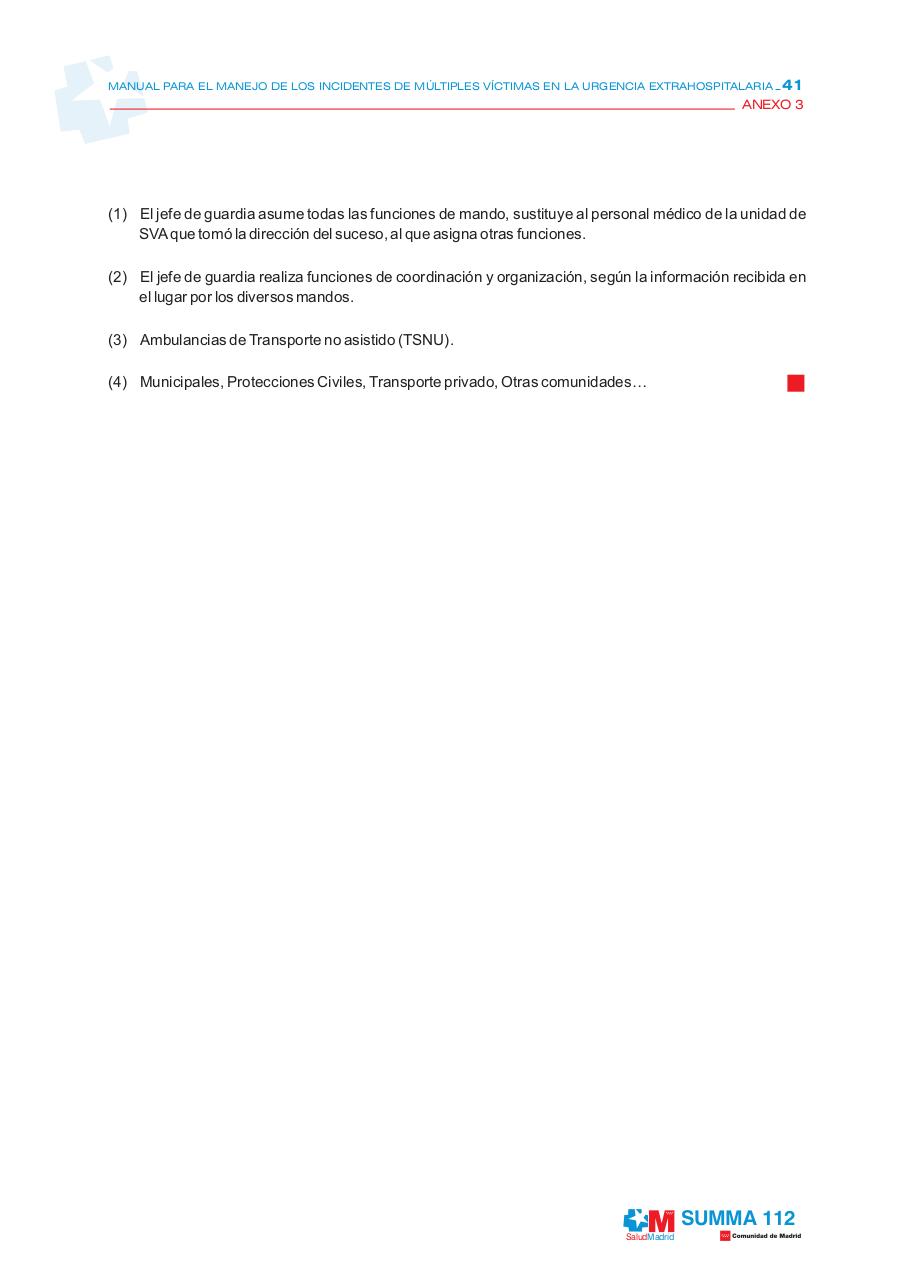 MANUAL PARA EL MANEJO DE LOS INCIDENTES DE MÚLTIPLES VÍCTIMAS EN LA URGENCIA EXTRAHOSPITALARIA _41
ANEXO 3

(1) El jefe de guardia asume todas las funciones de mando, sustituye al personal médico de la unidad de SVA que tomó la dirección del suceso, al que asigna otras funciones.

(2) El jefe de guardia realiza funciones de coordinación y organización, según la información recibida en el lugar por los diversos mandos.

(3) Ambulancias de Transporte no asistido (TSNU).

(4) Municipales, Protecciones Civiles, Transporte privado, Otras comunidades…

SaludMadrid
SUMMA 112
Comunidad de Madrid